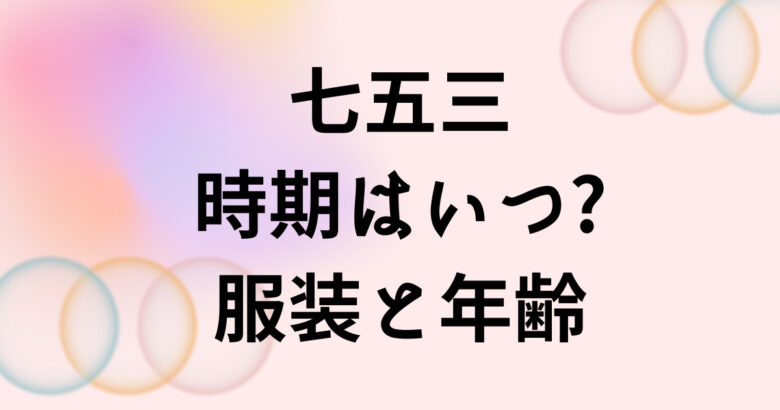 七五三
時期はいつ?
服装と年齢